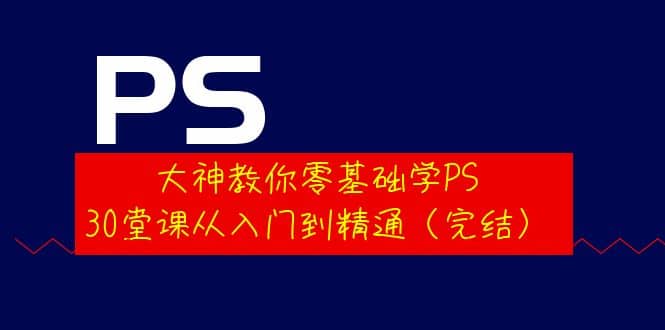 PS

大神教你零基础学PS
30堂课从入门到精通（完结）